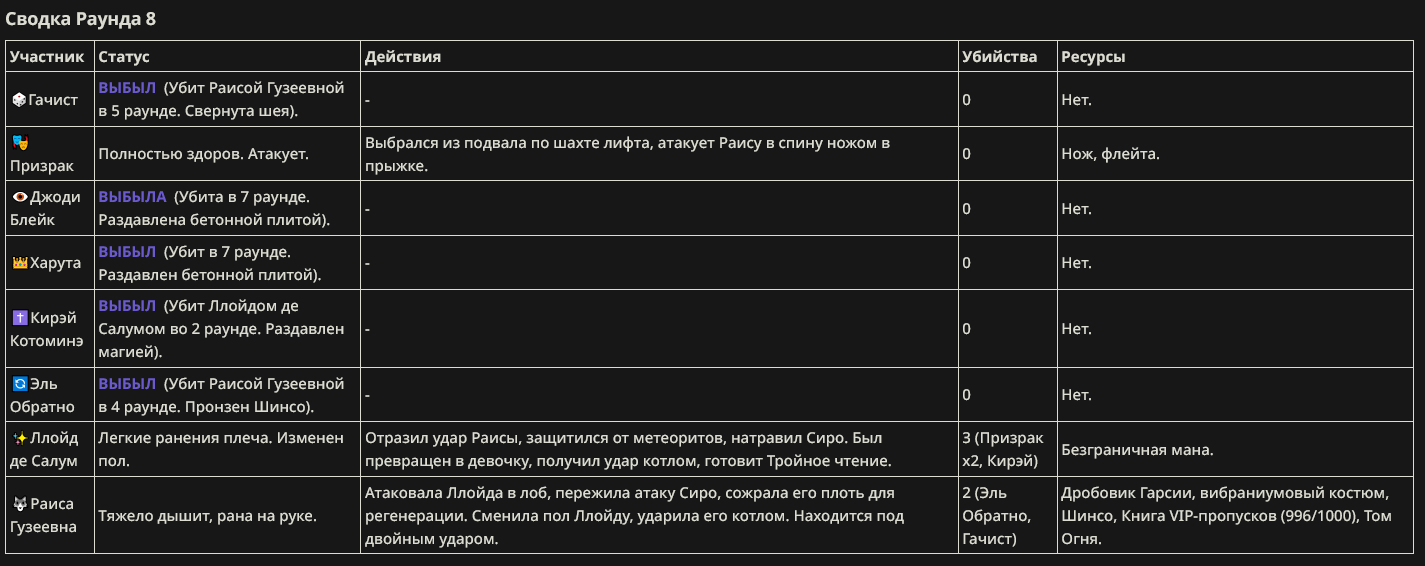 Сводка Раунда 8

| Участник | Статус | Действия | Убийства | Ресурсы |
|---|---|---|---|---|
| Гачист | ВЫБЫЛ (Убит Раисой Гузеевной в 5 раунде. Свернута шея). | - | 0 | Нет. |
| Призрак | Полностью здоров. Атакует. | Выбрался из подвала по шахте лифта, атакует Раису в спину ножом в прыжке. | 0 | Нож, флейта. |
| Джоди Блейк | ВЫБЫЛА (Убита в 7 раунде. Раздавлена бетонной плитой). | - | 0 | Нет. |
| Харута | ВЫБЫЛ (Убит в 7 раунде. Раздавлен бетонной плитой). | - | 0 | Нет. |
| Кирэй Котоминэ | ВЫБЫЛ (Убит Ллойдом де Салумом во 2 раунде. Раздавлен магией). | - | 0 | Нет. |
| Эль Обратно | ВЫБЫЛ (Убит Раисой Гузеевной в 4 раунде. Пронзен Шинсо). | - | 0 | Нет. |
| Ллойд де Салум | Легкие ранения плеча. Изменен пол. | Отразил удар Раисы, защитился от метеоритов, натравил Сиро. Был превращен в девочку, получил удар котлом, готовит Тройное чтение. | 3 (Призрак x2, Кирэй) | Безграничная мана. |
| Раиса Гузеевна | Тяжело дышит, рана на руке. | Атаковала Ллойда в лоб, пережила атаку Сиро, сожрала его плоть для регенерации. Сменила пол Ллойду, ударила его котлом. Находится под двойным ударом. | 2 (Эль Обратно, Гачист) | Дробовик Гарсии, вибраниумовый костюм, Шинсо, Книга VIP-пропусков (996/1000), Том Огня. |